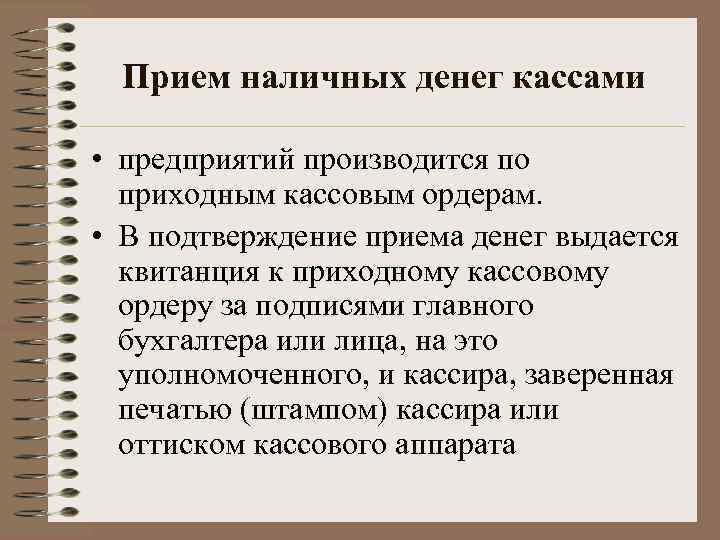 Прием наличных денег кассами

• предприятий производится по приходным кассовым ордерам.
• В подтверждение приема денег выдается квитанция к приходному кассовому ордеру за подписями главного бухгалтера или лица, на это уполномоченного, и кассира, заверенная печатью (штампом) кассира или оттиском кассового аппарата